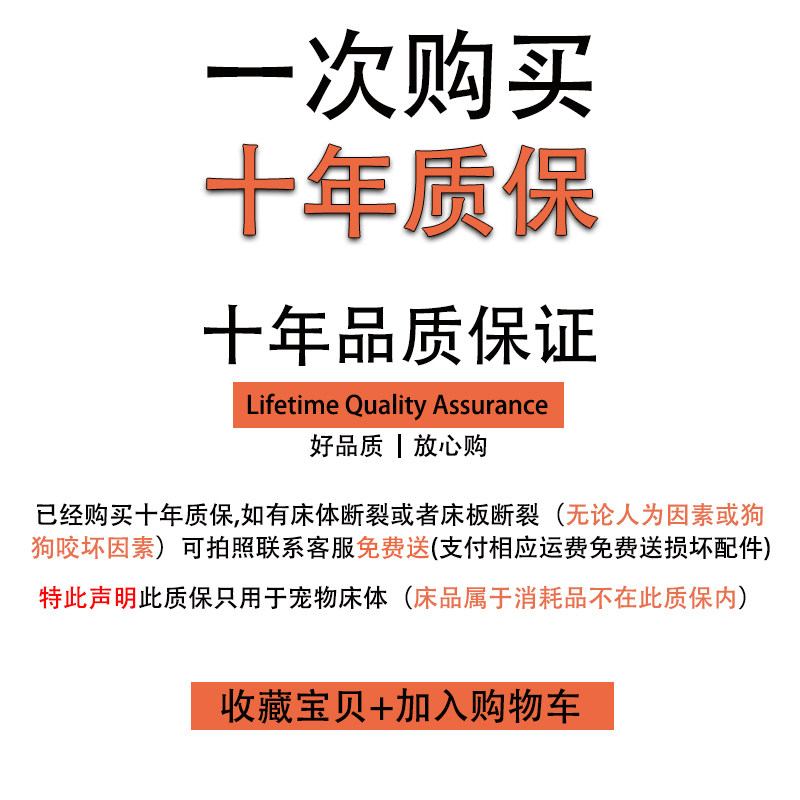 一次购买

十年质保

十年品质保证

Lifetime Quality Assurance

好品质 | 放心购

已经购买十年质保,如有床体断裂或者床板断裂（无论人为因素或狗狗咬坏因素）可拍照联系客服免费送(支付相应运费免费送损坏配件)

特此声明此质保只用于宠物床体（床品属于消耗品不在此质保内）

收藏宝贝+加入购物车